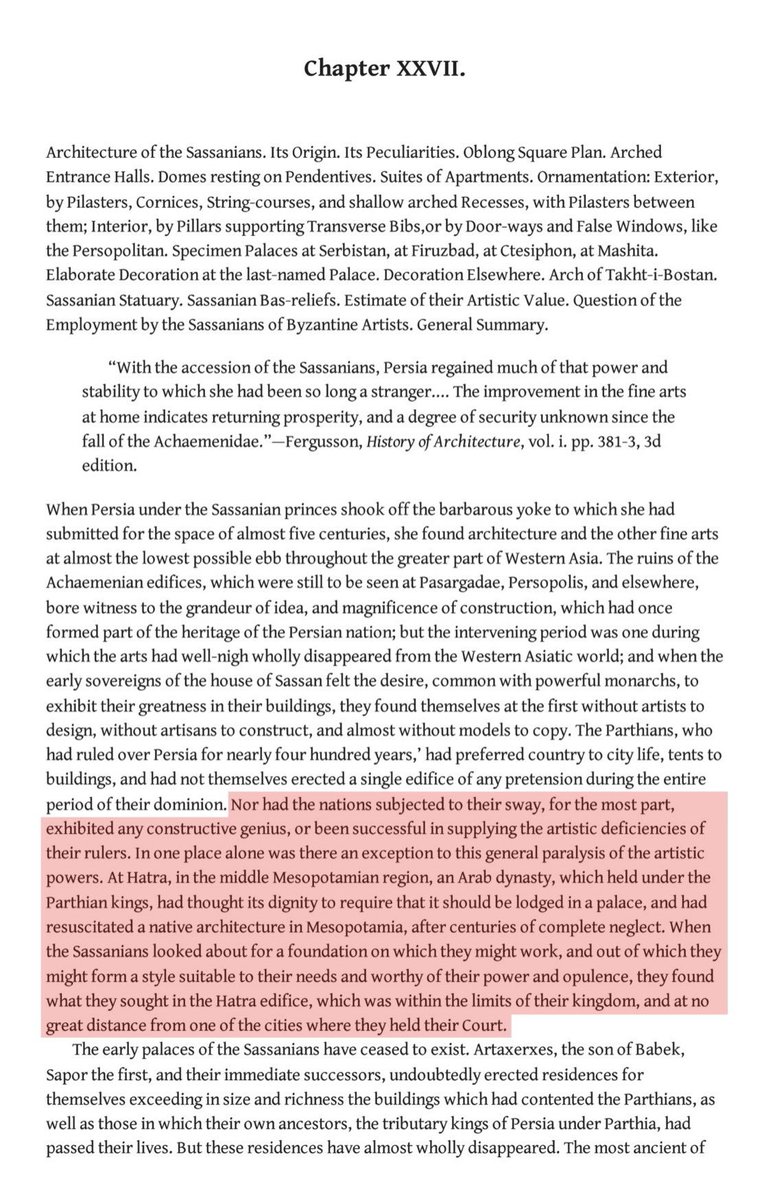 Chapter XXVII.

Architecture of the Sassanians. Its Origin. Its Peculiarities. Oblong Square Plan. Arched Entrance Halls. Domes resting on Pendentives. Suites of Apartments. Ornamentation: Exterior, by Pilasters, Cornices, String-courses, and shallow arched Recesses, with Pilasters between them; Interior, by Pillars supporting Transverse Bibs,or by Door-ways and False Windows, like the Persopolitan. Specimen Palaces at Serbistan, at Firuzbad, at Ctesiphon, at Mashita. Elaborate Decoration at the last-named Palace. Decoration Elsewhere. Arch of Takht-i-Bostan. Sassanian Statuary. Sassanian Bas-reliefs. Estimate of their Artistic Value. Question of the Employment by the Sassanians of Byzantine Artists. General Summary.

"With the accession of the Sassanians, Persia regained much of that power and stability to which she had been so long a stranger.... The improvement in the fine arts at home indicates returning prosperity, and a degree of security unknown since the fall of the Achaemenidae."—Fergusson, History of Architecture, vol. i. pp. 381-3, 3d edition.

When Persia under the Sassanian princes shook off the barbarous yoke to which she had submitted for the space of almost five centuries, she found architecture and the other fine arts at almost the lowest possible ebb throughout the greater part of Western Asia. The ruins of the Achaemenian edifices, which were still to be seen at Pasargadae, Persopolis, and elsewhere, bore witness to the grandeur of idea, and magnificence of construction, which had once formed part of the heritage of the Persian nation; but the intervening period was one during which the arts had well-nigh wholly disappeared from the Western Asiatic world; and when the early sovereigns of the house of Sassan felt the desire, common with powerful monarchs, to exhibit their greatness in their buildings, they found themselves at the first without artists to design, without artisans to construct, and almost without models to copy. The Parthians, who had ruled over Persia for nearly four hundred years,' had preferred country to city life, tents to buildings, and had not themselves erected a single edifice of any pretension during the entire period of their dominion. Nor had the nations subjected to their sway, for the most part, exhibited any constructive genius, or been successful in supplying the artistic deficiencies of their rulers. In one place alone was there an exception to this general paralysis of the artistic powers. At Hatra, in the middle Mesopotamian region, an Arab dynasty, which held under the Parthian kings, had thought its dignity to require that it should be lodged in a palace, and had resuscitated a native architecture in Mesopotamia, after centuries of complete neglect. When the Sassanians looked about for a foundation on which they might work, and out of which they might form a style suitable to their needs and worthy of their power and opulence, they found what they sought in the Hatra edifice, which was within the limits of their kingdom, and at no great distance from one of the cities where they held their Court.

The early palaces of the Sassanians have ceased to exist. Artaxerxes, the son of Babek, Sapor the first, and their immediate successors, undoubtedly erected residences for themselves exceeding in size and richness the buildings which had contented the Parthians, as well as those in which their own ancestors, the tributary kings of Persia under Parthia, had passed their lives. But these residences have almost wholly disappeared. The most ancient of